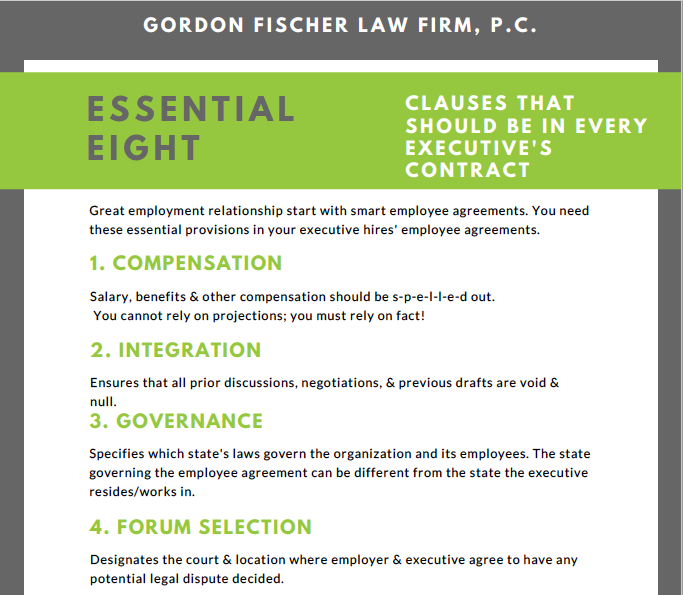 GORDON FISCHER LAW FIRM, P.C.

ESSENTIAL EIGHT

CLAUSES THAT SHOULD BE IN EVERY EXECUTIVE'S CONTRACT

Great employment relationship start with smart employee agreements. You need these essential provisions in your executive hires' employee agreements.

1. COMPENSATION

Salary, benefits & other compensation should be s-p-e-l-l-e-d out. You cannot rely on projections; you must rely on fact!

2. INTEGRATION

Ensures that all prior discussions, negotiations, & previous drafts are void & null.

3. GOVERNANCE

Specifies which state's laws govern the organization and its employees. The state governing the employee agreement can be different from the state the executive resides/works in.

4. FORUM SELECTION

Designates the court & location where employer & executive agree to have any potential legal dispute decided.